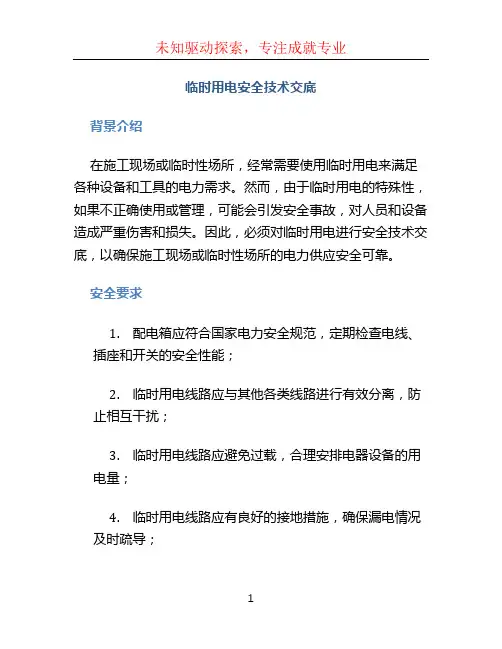 未知驱动探索，专注成就专业

临时用电安全技术交底

背景介绍

在施工现场或临时性场所，经常需要使用临时用电来满足各种设备和工具的电力需求。然而，由于临时用电的特殊性，如果不正确使用或管理，可能会引发安全事故，对人员和设备造成严重伤害和损失。因此，必须对临时用电进行安全技术交底，以确保施工现场或临时性场所的电力供应安全可靠。

安全要求

1. 配电箱应符合国家电力安全规范，定期检查电线、插座和开关的安全性能；

2. 临时用电线路应与其他各类线路进行有效分离，防止相互干扰；

3. 临时用电线路应避免过载，合理安排电器设备的用电量；

4. 临时用电线路应有良好的接地措施，确保漏电情况及时疏导；

1